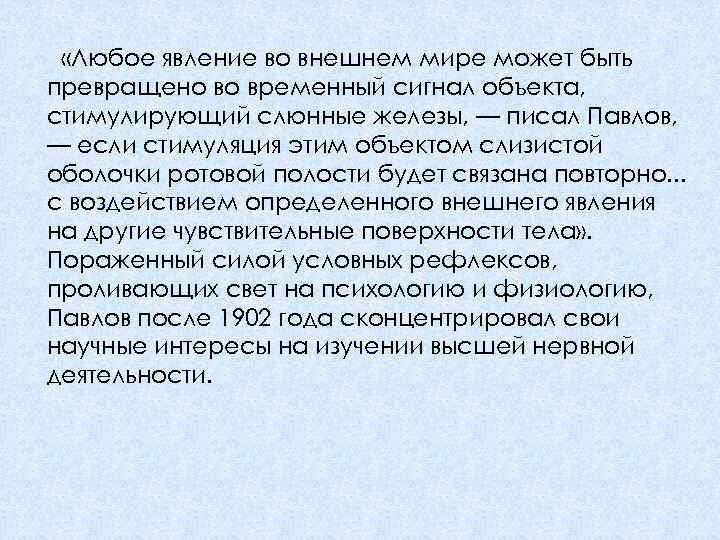 «Любое явление во внешнем мире может быть превращено во временный сигнал объекта, стимулирующий слюнные железы, — писал Павлов, — если стимуляция этим объектом слизистой оболочки ротовой полости будет связана повторно... с воздействием определенного внешнего явления на другие чувствительные поверхности тела». Пораженный силой условных рефлексов, проливающих свет на психологию и физиологию, Павлов после 1902 года сконцентрировал свои научные интересы на изучении высшей нервной деятельности.